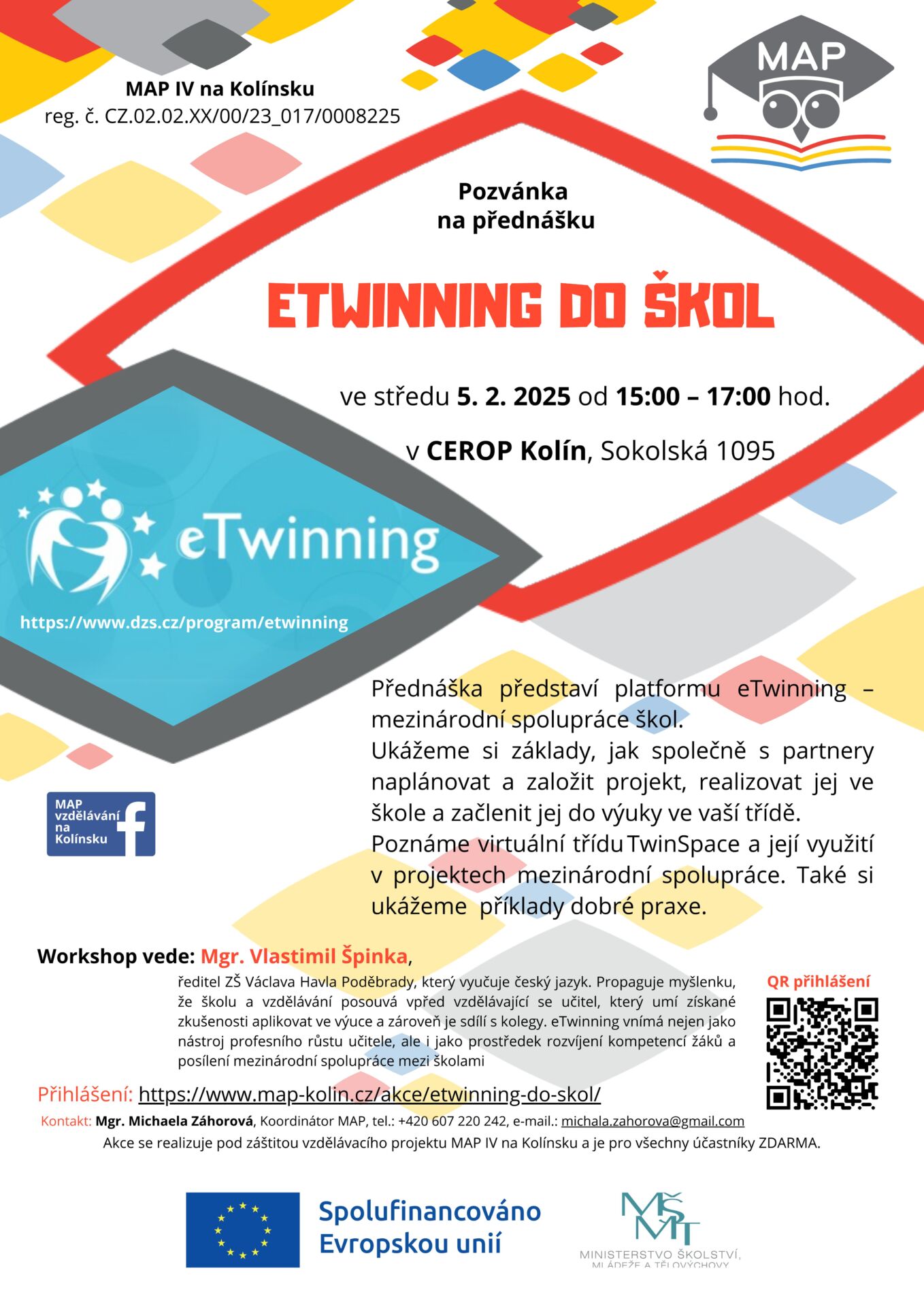 MAP IV na Kolínsku
reg. č. CZ.02.02.XX/00/23_017/0008225

MAP

Pozvánka
na přednášku

ETWINNING DO ŠKOL

ve středu 5. 2. 2025 od 15:00 – 17:00 hod.

v CEROP Kolín, Sokolská 1095

eTwinning

https://www.dzs.cz/program/etwinning

Přednáška představí platformu eTwinning – mezinárodní spolupráce škol.
Ukážeme si základy, jak společně s partnery naplánovat a založit projekt, realizovat jej ve škole a začlenit jej do výuky ve vaší třídě.
Poznáme virtuální třídu TwinSpace a její využití v projektech mezinárodní spolupráce. Také si ukážeme příklady dobré praxe.

MAP
vzdělávání
na
Kolínsku

Workshop vede: Mgr. Vlastimil Špinka,

ředitel ZŠ Václava Havla Poděbrady, který vyučuje český jazyk. Propaguje myšlenku, že školu a vzdělávání posouvá vpřed vzdělávající se učitel, který umí získané zkušenosti aplikovat ve výuce a zároveň je sdílí s kolegy. eTwinning vnímá nejen jako nástroj profesního růstu učitele, ale i jako prostředek rozvíjení kompetencí žáků a posílení mezinárodní spolupráce mezi školami

QR přihlášení

Přihlášení: https://www.map-kolin.cz/akce/etwinning-do-skol/

Kontakt: Mgr. Michaela Záhorová, Koordinátor MAP, tel.: +420 607 220 242, e-mail.: michala.zahorova@gmail.com

Akce se realizuje pod záštitou vzdělávacího projektu MAP IV na Kolínsku a je pro všechny účastníky ZDARMA.

Spolufinancováno
Evropskou unií

MŠMT
MINISTERSTVO ŠKOLSTVÍ,
MLÁDEŽE A TĚLOVÝCHOVY